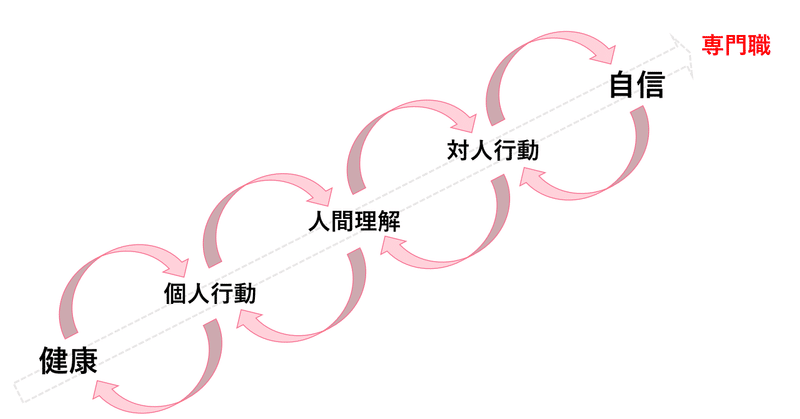 専門職

自信

対人行動

人間理解

個人行動

健康